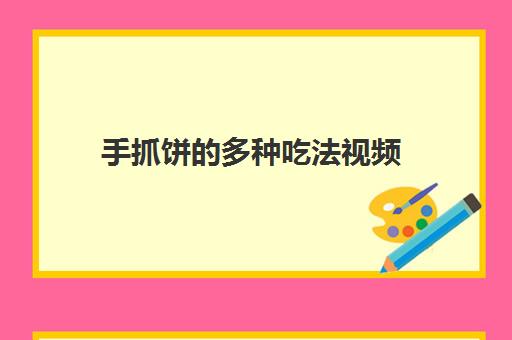 手抓饼的多种吃法视频